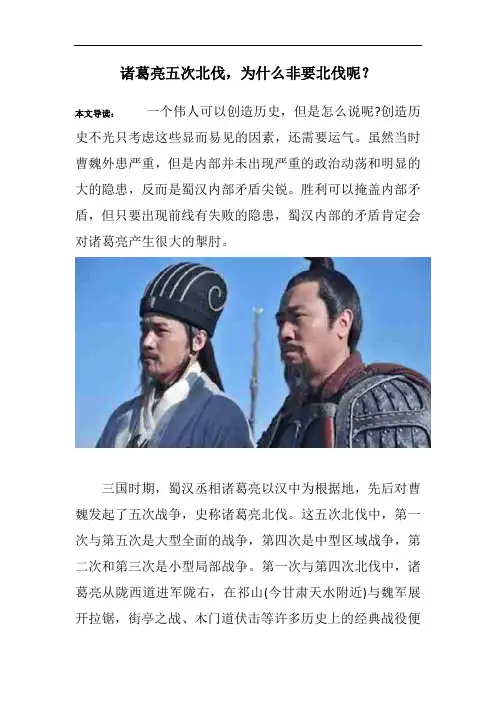 诸葛亮五次北伐，为什么非要北伐呢？

本文导读： 一个伟人可以创造历史，但是怎么说呢?创造历史不光只考虑这些显而易见的因素，还需要运气。虽然当时曹魏外患严重，但是内部并未出现严重的政治动荡和明显的大的隐患，反而是蜀汉内部矛盾尖锐。胜利可以掩盖内部矛盾，但只要出现前线有失败的隐患，蜀汉内部的矛盾肯定会对诸葛亮产生很大的掣肘。

三国时期，蜀汉丞相诸葛亮以汉中为根据地，先后对曹魏发起了五次战争，史称诸葛亮北伐。这五次北伐中，第一次与第五次是大型全面的战争，第四次是中型区域战争，第二次和第三次是小型局部战争。第一次与第四次北伐中，诸葛亮从陇西道进军陇右，在祁山(今甘肃天水附近)与魏军展开拉锯，街亭之战、木门道伏击等许多历史上的经典战役便